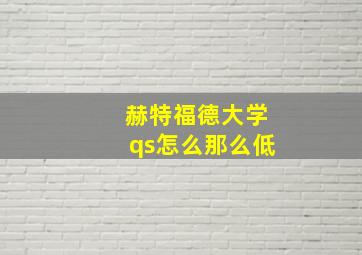 赫特福德大学
qs怎么那么低